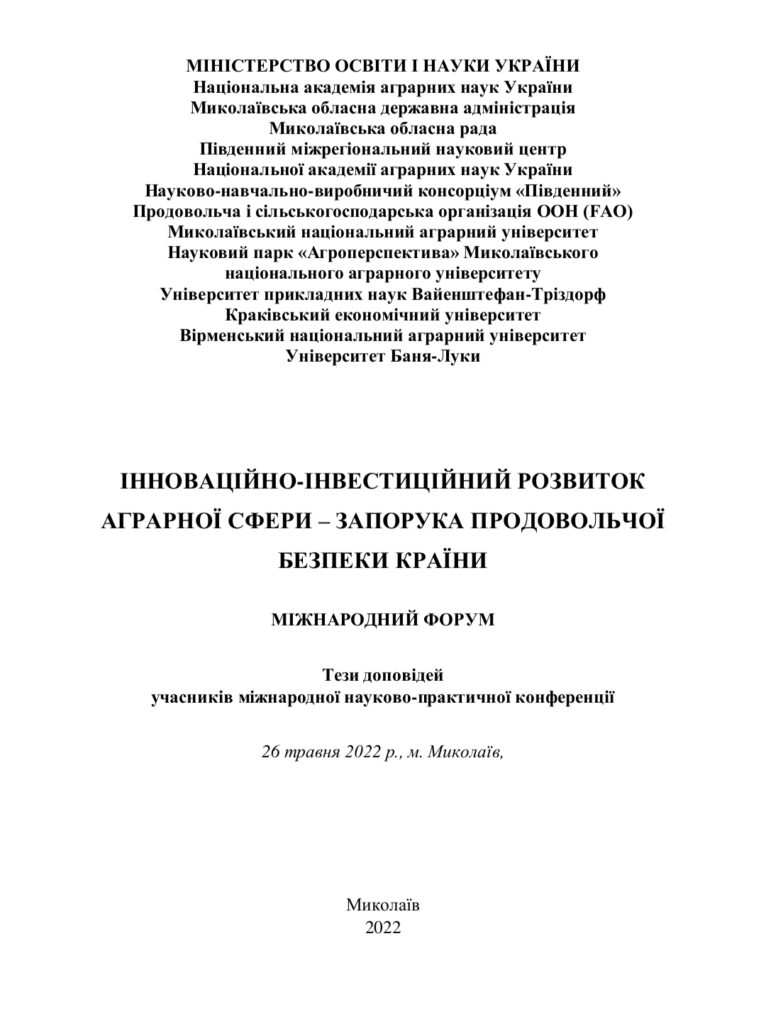 МІНІСТЕРСТВО ОСВІТИ І НАУКИ УКРАЇНИ
Національна академія аграрних наук України
Миколаївська обласна державна адміністрація
Миколаївська обласна рада
Південний міжрегіональний науковий центр
Національної академії аграрних наук України
Науково-навчально-виробничий консорціум «Південний»
Продовольча і сільськогосподарська організація ООН (FAO)
Миколаївський національний аграрний університет
Науковий парк «Агроперспектива» Миколаївського
національного аграрного університету
Університет прикладних наук Вайенштефан-Тріздорф
Краківський економічний університет
Вірменський національний аграрний університет
Університет Баня-Луки

ІННОВАЦІЙНО-ІНВЕСТИЦІЙНИЙ РОЗВИТОК АГРАРНОЇ СФЕРИ – ЗАПОРУКА ПРОДОВОЛЬЧОЇ БЕЗПЕКИ КРАЇНИ

МІЖНАРОДНИЙ ФОРУМ

Тези доповідей
учасників міжнародної науково-практичної конференції

26 травня 2022 р., м. Миколаїв,

Миколаїв
2022